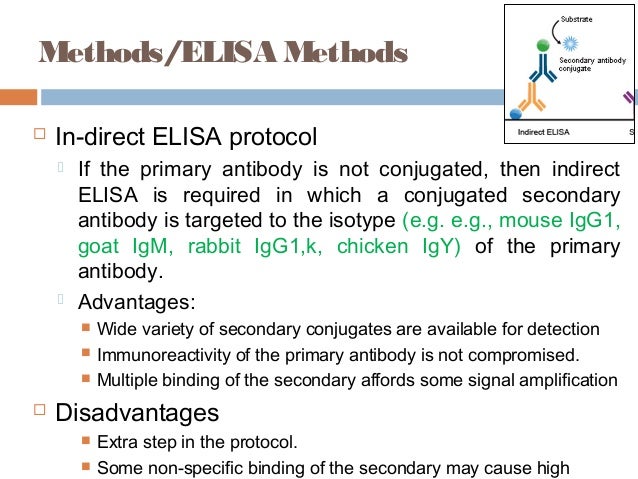 Methods/ELISA Methods

Substrate

Secondary antibody conjugate

Indirect ELISA

S

In-direct ELISA protocol

If the primary antibody is not conjugated, then indirect ELISA is required in which a conjugated secondary antibody is targeted to the isotype (e.g. e.g., mouse IgG1, goat IgM, rabbit IgG1,k, chicken IgY) of the primary antibody.

Advantages:

Wide variety of secondary conjugates are available for detection

Immunoreactivity of the primary antibody is not compromised.

Multiple binding of the secondary affords some signal amplification

Disadvantages

Extra step in the protocol.

Some non-specific binding of the secondary may cause high